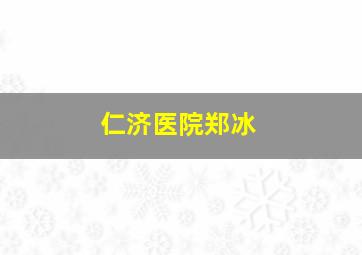 仁济医院郑冰